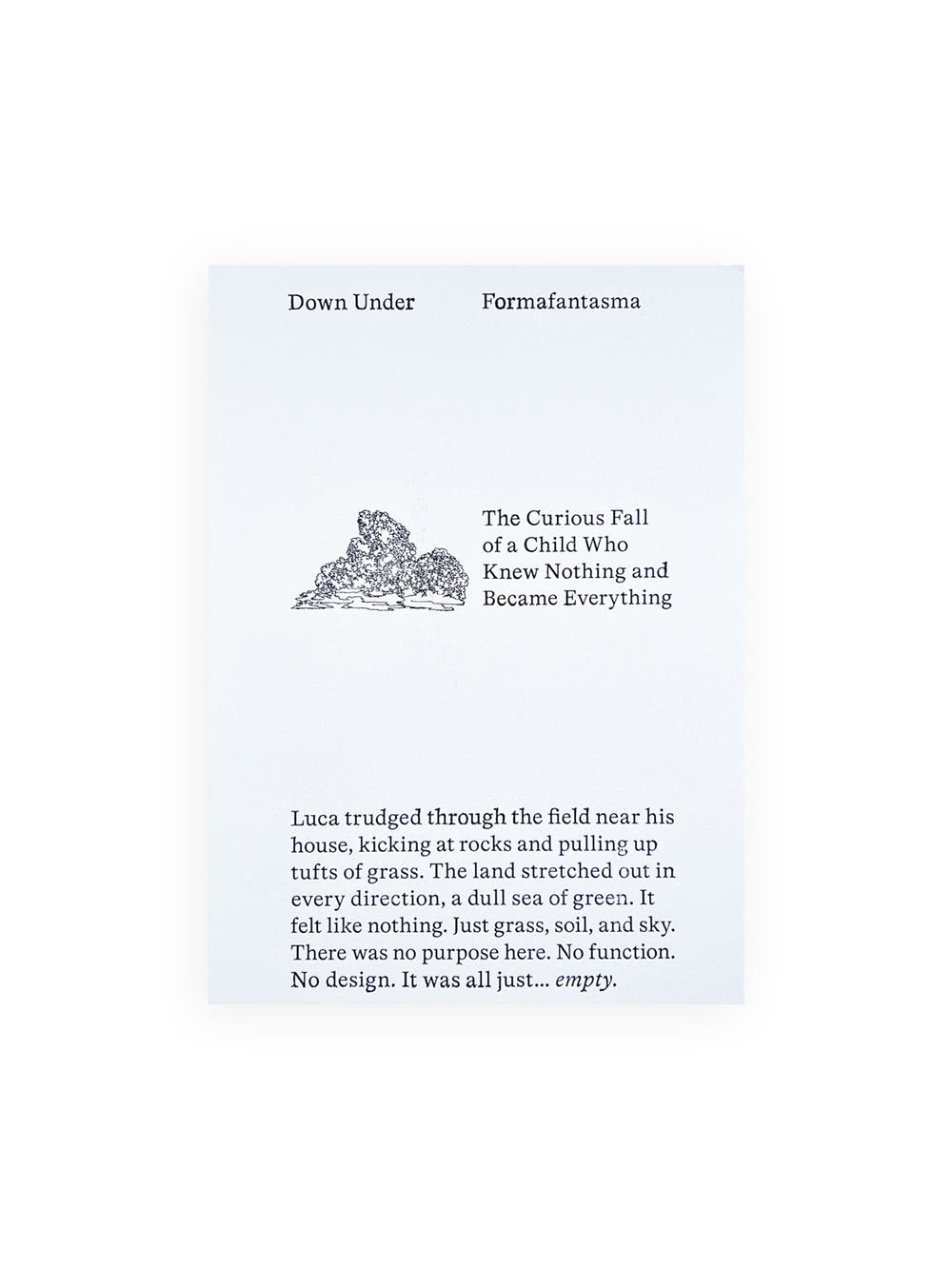 Down Under Formafantasma

The Curious Fall of a Child Who Knew Nothing and Became Everything

Luca trudged through the field near his house, kicking at rocks and pulling up tufts of grass. The land stretched out in every direction, a dull sea of green. It felt like nothing. Just grass, soil, and sky. There was no purpose here. No function. No design. It was all just... empty.